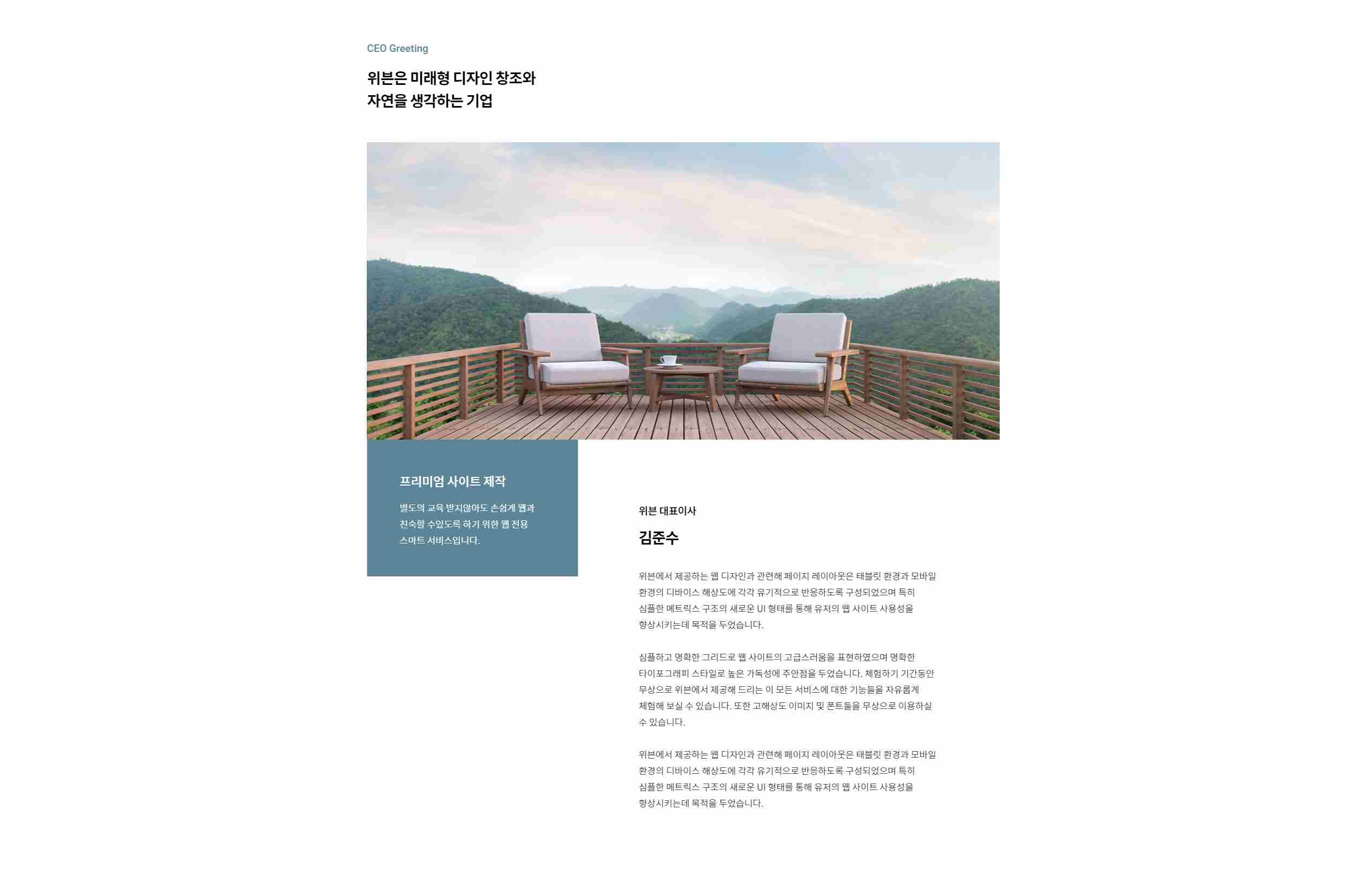 CEO Greeting

위븐은 미래형 디자인 창조와
자연을 생각하는 기업

프리미엄 사이트 제작

별도의 교육 받지않아도 손쉽게 웹과 친숙할 수있도록 하기 위한 웹 전용 스마트 서비스입니다.

위븐 대표이사

김준수

위븐에서 제공하는 웹 디자인과 관련해 페이지 레이아웃은 태블릿 환경과 모바일 환경의 디바이스 해상도에 각각 유기적으로 반응하도록 구성되었으며 특히 심플한 메트릭스 구조의 새로운 UI 형태를 통해 유저의 웹 사이트 사용성을 향상시키는데 목적을 두었습니다.

심플하고 명확한 그리드로 웹 사이트의 고급스러움을 표현하였으며 명확한 타이포그래피 스타일로 높은 가독성에 주안점을 두었습니다. 체험하기 기간동안 무상으로 위븐에서 제공해 드리는 이 모든 서비스에 대한 기능들을 자유롭게 체험해 보실 수 있습니다. 또한 고해상도 이미지 및 폰트들을 무상으로 이용하실 수 있습니다.

위븐에서 제공하는 웹 디자인과 관련해 페이지 레이아웃은 태블릿 환경과 모바일 환경의 디바이스 해상도에 각각 유기적으로 반응하도록 구성되었으며 특히 심플한 메트릭스 구조의 새로운 UI 형태를 통해 유저의 웹 사이트 사용성을 향상시키는데 목적을 두었습니다.